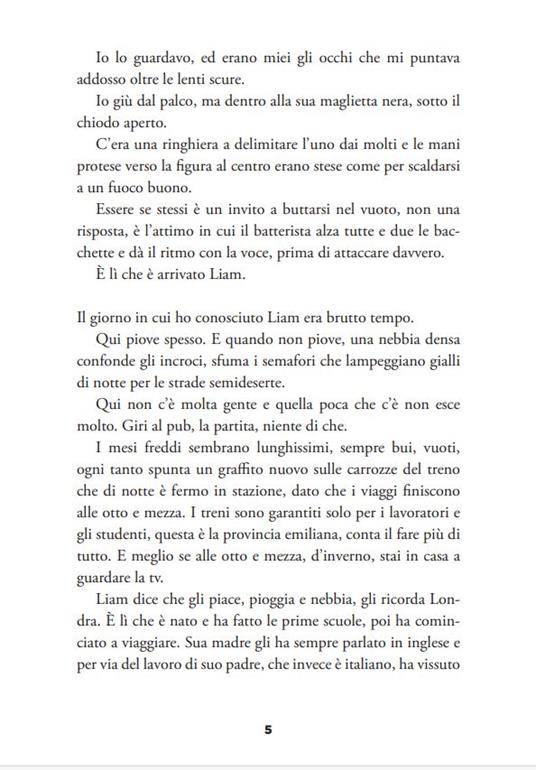 Io lo guardavo, ed erano miei gli occhi che mi puntava addosso oltre le lenti scure.

Io giù dal palco, ma dentro alla sua maglietta nera, sotto il chiodo aperto.

C'era una ringhiera a delimitare l'uno dai molti e le mani protese verso la figura al centro erano stese come per scaldarsi a un fuoco buono.

Essere se stessi è un invito a buttarsi nel vuoto, non una risposta, è l'attimo in cui il batterista alza tutte e due le bacchette e dà il ritmo con la voce, prima di attaccare davvero.

È lì che è arrivato Liam.

Il giorno in cui ho conosciuto Liam era brutto tempo.

Qui piove spesso. E quando non piove, una nebbia densa confonde gli incroci, sfuma i semafori che lampeggiano gialli di notte per le strade semideserte.

Qui non c'è molta gente e quella poca che c'è non esce molto. Giri al pub, la partita, niente di che.

I mesi freddi sembrano lunghissimi, sempre bui, vuoti, ogni tanto spunta un graffito nuovo sulle carrozze del treno che di notte è fermo in stazione, dato che i viaggi finiscono alle otto e mezza. I treni sono garantiti solo per i lavoratori e gli studenti, questa è la provincia emiliana, conta il fare più di tutto. E meglio se alle otto e mezza, d'inverno, stai in casa a guardare la tv.

Liam dice che gli piace, pioggia e nebbia, gli ricorda Londra. È lì che è nato e ha fatto le prime scuole, poi ha cominciato a viaggiare. Sua madre gli ha sempre parlato in inglese e per via del lavoro di suo padre, che invece è italiano, ha vissuto

5